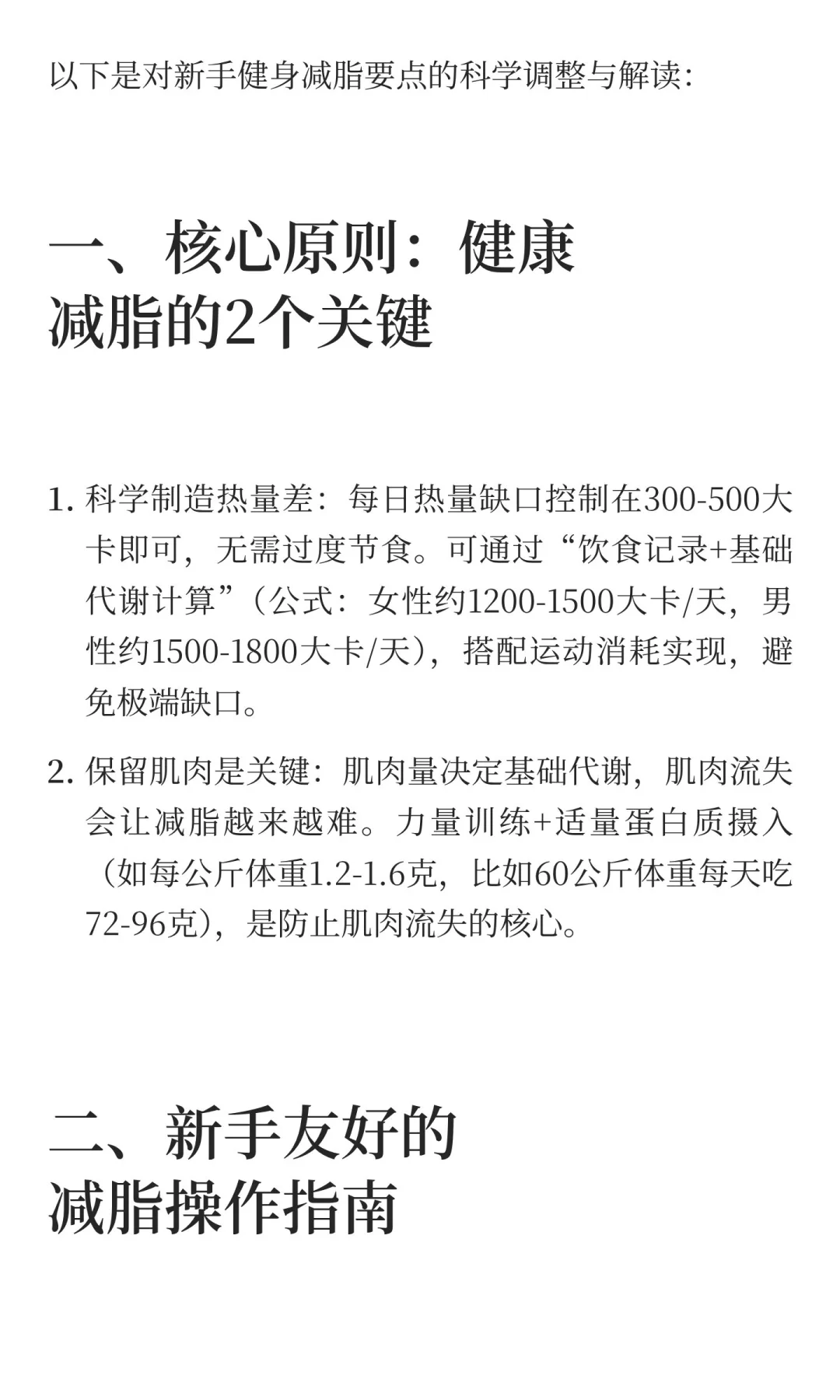 以下是对新手健身减脂要点的科学调整与解读：

一、核心原则：健康减脂的2个关键

1. 科学制造热量差：每日热量缺口控制在300-500大卡即可，无需过度节食。可通过“饮食记录+基础代谢计算”（公式：女性约1200-1500大卡/天，男性约1500-1800大卡/天），搭配运动消耗实现，避免极端缺口。

2. 保留肌肉是关键：肌肉量决定基础代谢，肌肉流失会让减脂越来越难。力量训练+适量蛋白质摄入（如每公斤体重1.2-1.6克，比如60公斤体重每天吃72-96克），是防止肌肉流失的核心。

二、新手友好的减脂操作指南